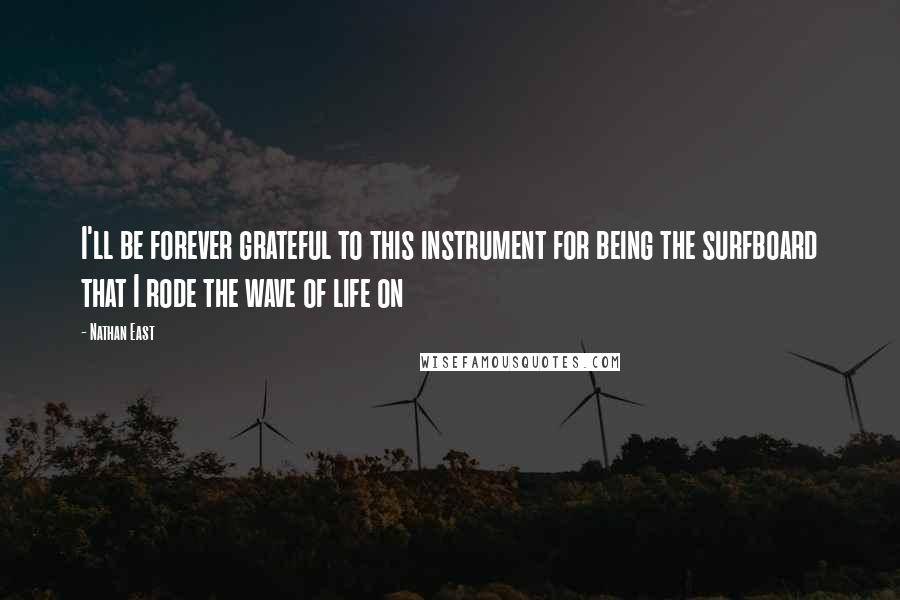 I'll be forever grateful to this instrument for being the surfboard that I rode the wave of life on

- Nathan East

WISEFAMOUSQUOTES.COM